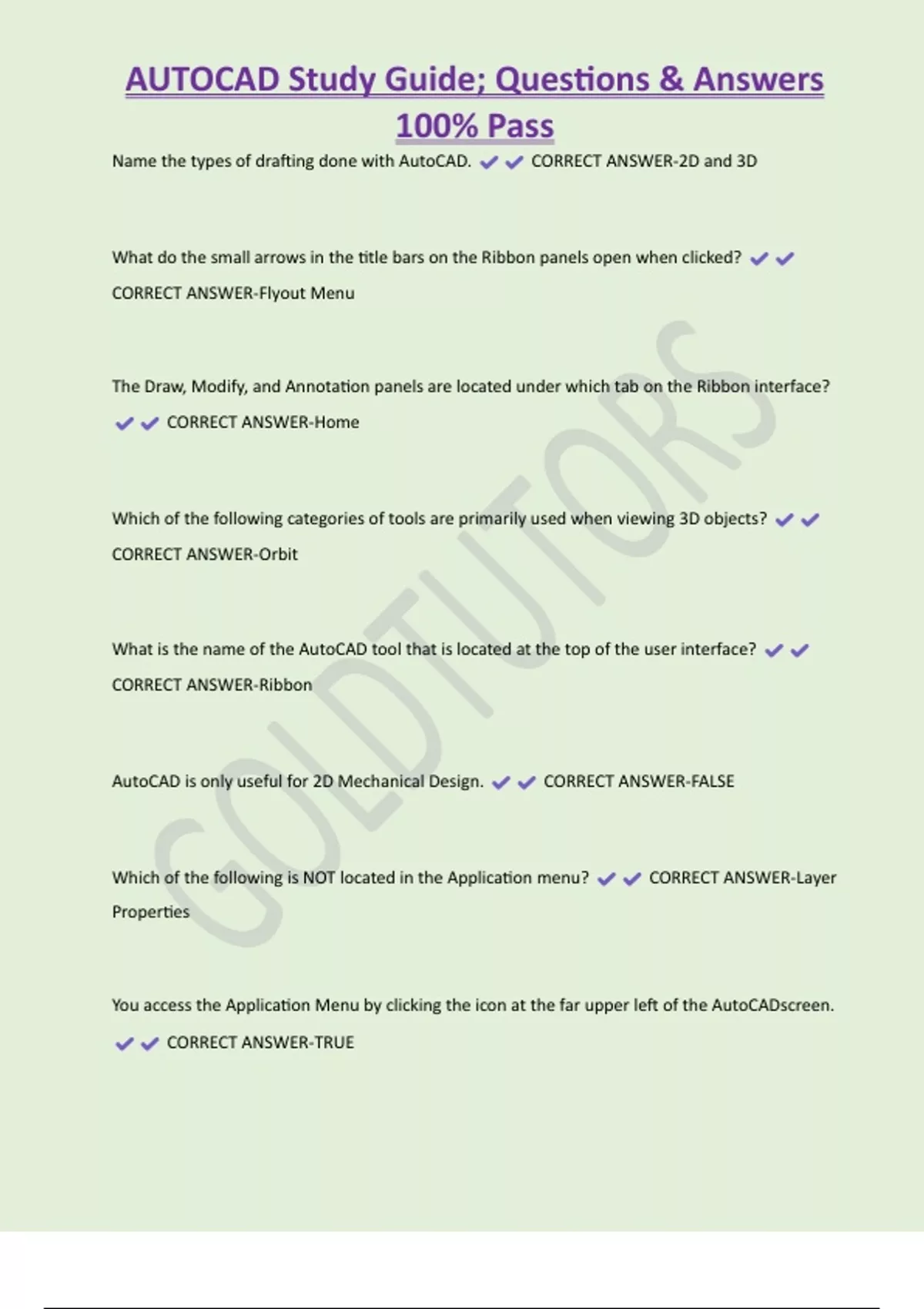 AUTOCAD Study Guide; Questions & Answers 100% Pass

Name the types of drafting done with AutoCAD. ✔✔ CORRECT ANSWER-2D and 3D

What do the small arrows in the title bars on the Ribbon panels open when clicked? ✔✔ CORRECT ANSWER-Flyout Menu

The Draw, Modify, and Annotation panels are located under which tab on the Ribbon interface? ✔✔ CORRECT ANSWER-Home

Which of the following categories of tools are primarily used when viewing 3D objects? ✔✔ CORRECT ANSWER-Orbit

What is the name of the AutoCAD tool that is located at the top of the user interface? ✔✔ CORRECT ANSWER-Ribbon

AutoCAD is only useful for 2D Mechanical Design. ✔✔ CORRECT ANSWER-FALSE

Which of the following is NOT located in the Application menu? ✔✔ CORRECT ANSWER-Layer Properties

You access the Application Menu by clicking the icon at the far upper left of the AutoCADscreen. ✔✔ CORRECT ANSWER-TRUE

GOLDTUTORS